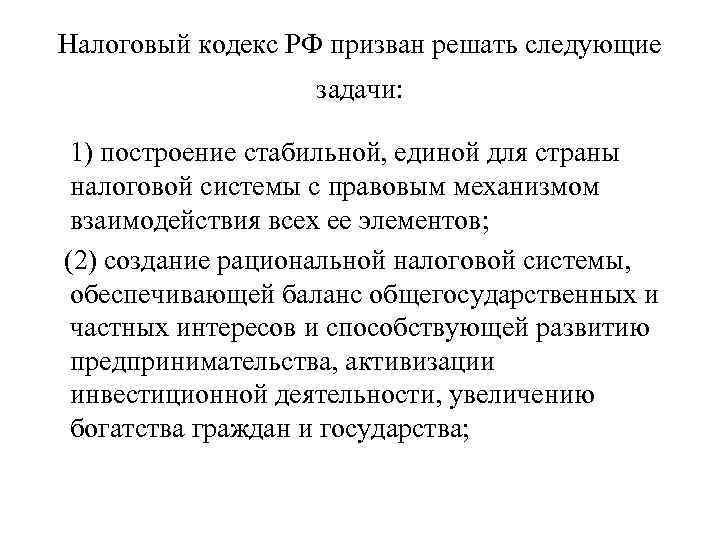 Налоговый кодекс РФ призван решать следующие задачи:

1) построение стабильной, единой для страны налоговой системы с правовым механизмом взаимодействия всех ее элементов;

(2) создание рациональной налоговой системы, обеспечивающей баланс общегосударственных и частных интересов и способствующей развитию предпринимательства, активизации инвестиционной деятельности, увеличению богатства граждан и государства;